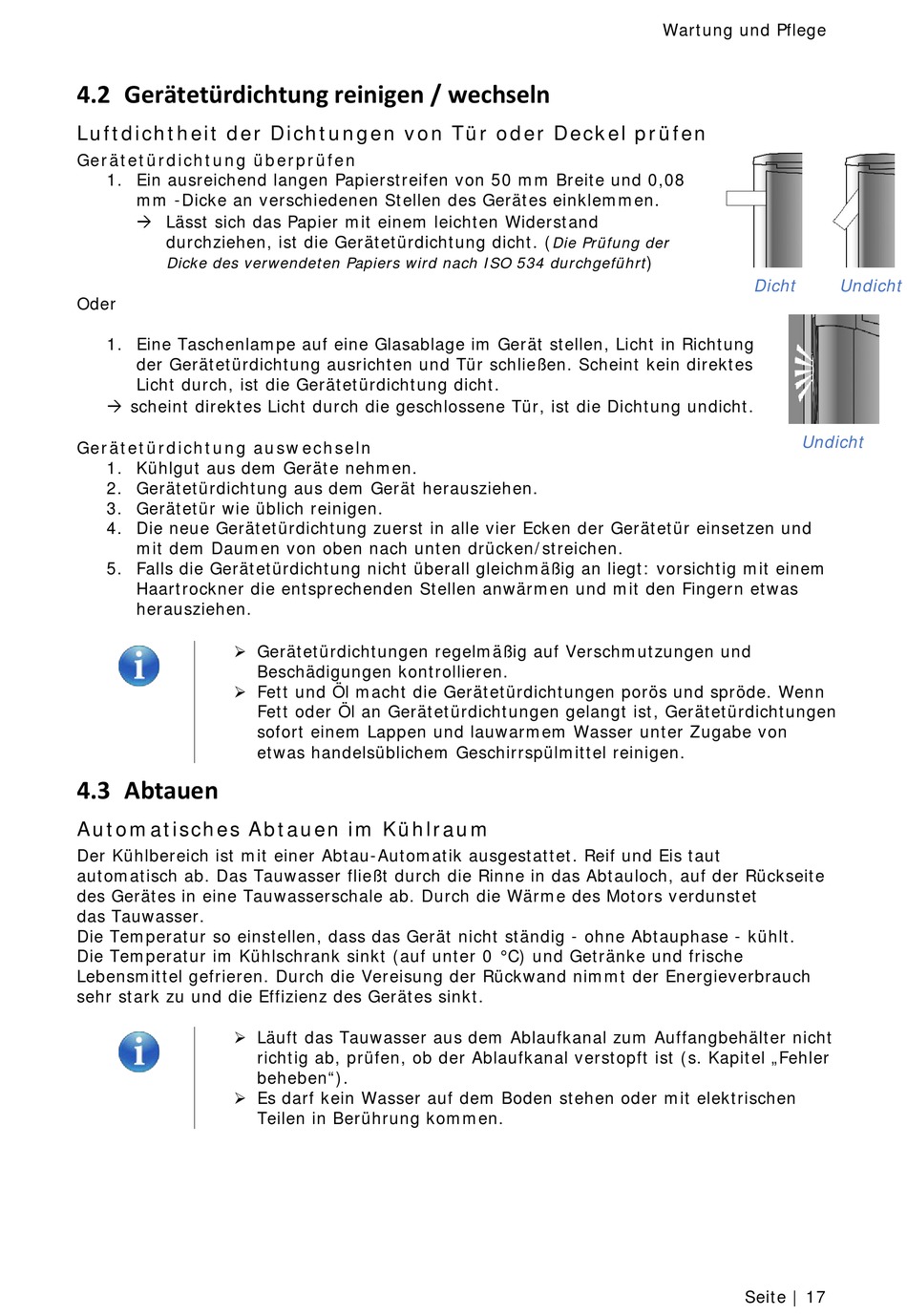 Wartung und Pflege

4.2 Gerätetürdichtung reinigen / wechseln

Luftdichtheit der Dichtungen von Tür oder Deckel prüfen

Gerätetürdichtung überprüfen

1. Ein ausreichend langen Papierstreifen von 50 mm Breite und 0,08 mm -Dicke an verschiedenen Stellen des Gerätes einklemmen.
→ Lässt sich das Papier mit einem leichten Widerstand durchziehen, ist die Gerätetürdichtung dicht. (Die Prüfung der Dicke des verwendeten Papiers wird nach ISO 534 durchgeführt)

Dicht Undicht

Oder

1. Eine Taschenlampe auf eine Glasablage im Gerät stellen, Licht in Richtung der Gerätetürdichtung ausrichten und Tür schließen. Scheint kein direktes Licht durch, ist die Gerätetürdichtung dicht.
→ scheint direktes Licht durch die geschlossene Tür, ist die Dichtung undicht.

Undicht

Gerätetürdichtung auswechseln

1. Kühlgut aus dem Geräte nehmen.
2. Gerätetürdichtung aus dem Gerät herausziehen.
3. Gerätetür wie üblich reinigen.
4. Die neue Gerätetürdichtung zuerst in alle vier Ecken der Gerätetür einsetzen und mit dem Daumen von oben nach unten drücken/streichen.
5. Falls die Gerätetürdichtung nicht überall gleichmäßig an liegt: vorsichtig mit einem Haartrockner die entsprechenden Stellen anwärmen und mit den Fingern etwas herausziehen.

➢ Gerätetürdichtungen regelmäßig auf Verschmutzungen und Beschädigungen kontrollieren.
➢ Fett und Öl macht die Gerätetürdichtungen porös und spröde. Wenn Fett oder Öl an Gerätetürdichtungen gelangt ist, Gerätetürdichtungen sofort einem Lappen und lauwarmem Wasser unter Zugabe von etwas handelsüblichem Geschirrspülmittel reinigen.

4.3 Abtauen

Automatisches Abtauen im Kühlraum

Der Kühlbereich ist mit einer Abtau-Automatik ausgestattet. Reif und Eis taut automatisch ab. Das Tauwasser fließt durch die Rinne in das Abtauloch, auf der Rückseite des Gerätes in eine Tauwasserschale ab. Durch die Wärme des Motors verdunstet das Tauwasser.
Die Temperatur so einstellen, dass das Gerät nicht ständig - ohne Abtauphase - kühlt. Die Temperatur im Kühlschrank sinkt (auf unter 0 °C) und Getränke und frische Lebensmittel gefrieren. Durch die Vereisung der Rückwand nimmt der Energieverbrauch sehr stark zu und die Effizienz des Gerätes sinkt.

➢ Läuft das Tauwasser aus dem Ablaufkanal zum Auffangbehälter nicht richtig ab, prüfen, ob der Ablaufkanal verstopft ist (s. Kapitel „Fehler beheben“).
➢ Es darf kein Wasser auf dem Boden stehen oder mit elektrischen Teilen in Berührung kommen.

Seite | 17